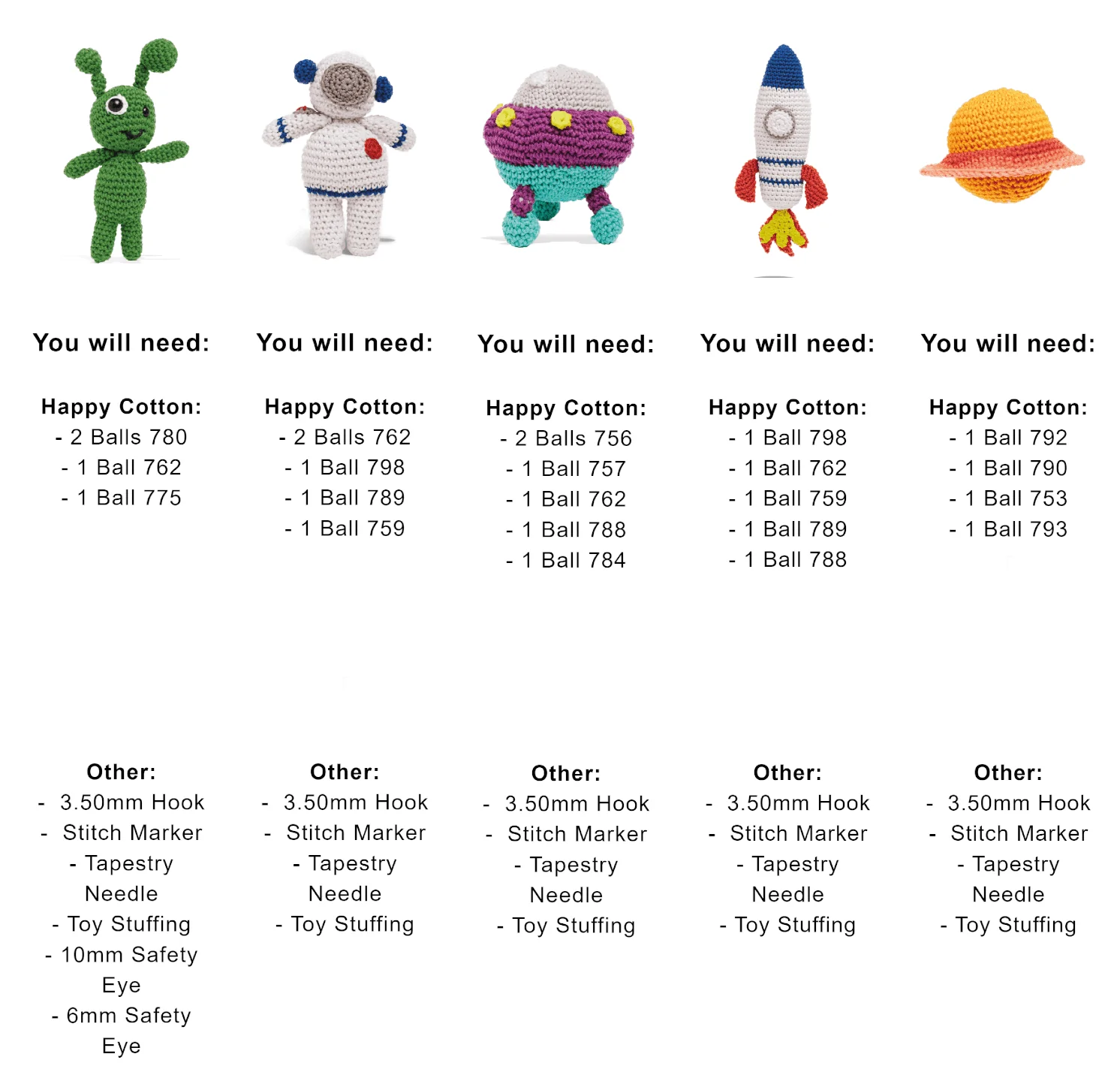 You will need:

Happy Cotton:
- 2 Balls 780
- 1 Ball 762
- 1 Ball 775

Other:
- 3.50mm Hook
- Stitch Marker
- Tapestry Needle
- Toy Stuffing
- 10mm Safety Eye
- 6mm Safety Eye

You will need:

Happy Cotton:
- 2 Balls 762
- 1 Ball 798
- 1 Ball 789
- 1 Ball 759

Other:
- 3.50mm Hook
- Stitch Marker
- Tapestry Needle
- Toy Stuffing

You will need:

Happy Cotton:
- 2 Balls 756
- 1 Ball 757
- 1 Ball 762
- 1 Ball 788
- 1 Ball 784

Other:
- 3.50mm Hook
- Stitch Marker
- Tapestry Needle
- Toy Stuffing

You will need:

Happy Cotton:
- 1 Ball 798
- 1 Ball 762
- 1 Ball 759
- 1 Ball 789
- 1 Ball 788

Other:
- 3.50mm Hook
- Stitch Marker
- Tapestry Needle
- Toy Stuffing

You will need:

Happy Cotton:
- 1 Ball 792
- 1 Ball 790
- 1 Ball 753
- 1 Ball 793

Other:
- 3.50mm Hook
- Stitch Marker
- Tapestry Needle
- Toy Stuffing